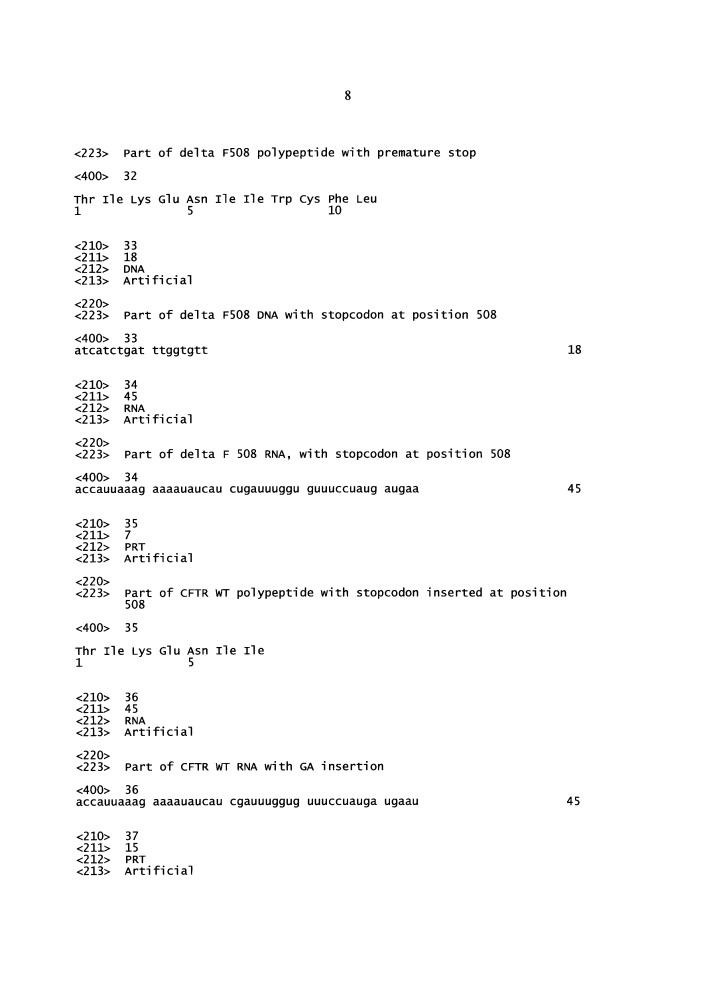 8

<223> Part of delta F508 polypeptide with premature stop

<400> 32

Thr Ile Lys Glu Asn Ile Ile Trp Cys Phe Leu
1 5 10

<210> 33
<211> 18
<212> DNA
<213> Artificial

<220>
<223> Part of delta F508 DNA with stopcodon at position 508

<400> 33
atcatctgat ttggtgtt 18

<210> 34
<211> 45
<212> RNA
<213> Artificial

<220>
<223> Part of delta F 508 RNA, with stopcodon at position 508

<400> 34
accauuaaag aaaauaucau cugauuuggu guuuccuaug augaa 45

<210> 35
<211> 7
<212> PRT
<213> Artificial

<220>
<223> Part of CFTR WT polypeptide with stopcodon inserted at position 508

<400> 35

Thr Ile Lys Glu Asn Ile Ile
1 5

<210> 36
<211> 45
<212> RNA
<213> Artificial

<220>
<223> Part of CFTR WT RNA with GA insertion

<400> 36
accauuaaag aaaauaucau cgauuuggug uuuccuauga ugaau 45

<210> 37
<211> 15
<212> PRT
<213> Artificial